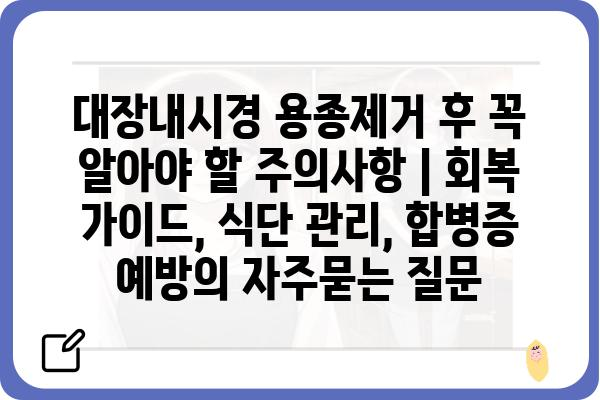 대장내시경 용종제거 후 꼭 알아야 할 주의사항 | 회복 가이드, 식단 관리, 합병증 예방의 자주묻는 질문